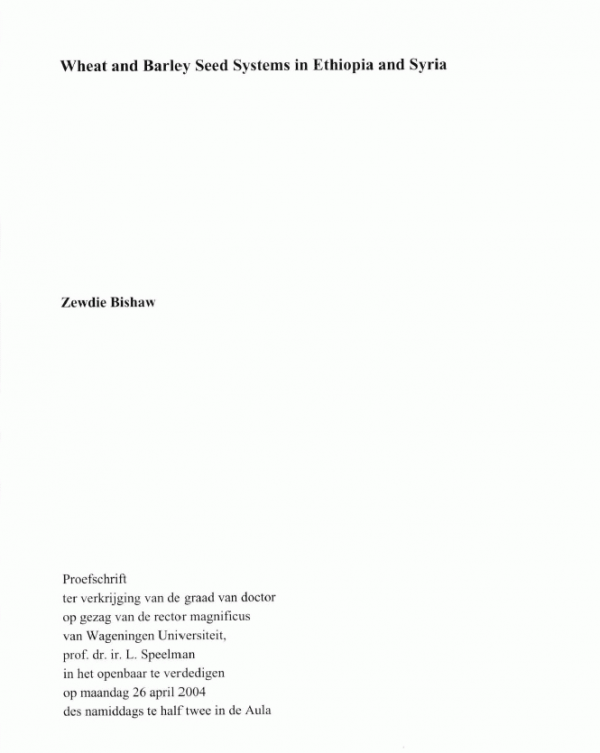 Wheat and Barley Seed Systems in Ethiopia and Syria

Zewdie Bishaw

Proefschrift
ter verkrijging van de graad van doctor
op gezag van de rector magnificus
van Wageningen Universiteit,
prof. dr. ir. L. Speelman
in het openbaar te verdedigen
op maandag 26 april 2004
des namiddags te half twee in de Aula